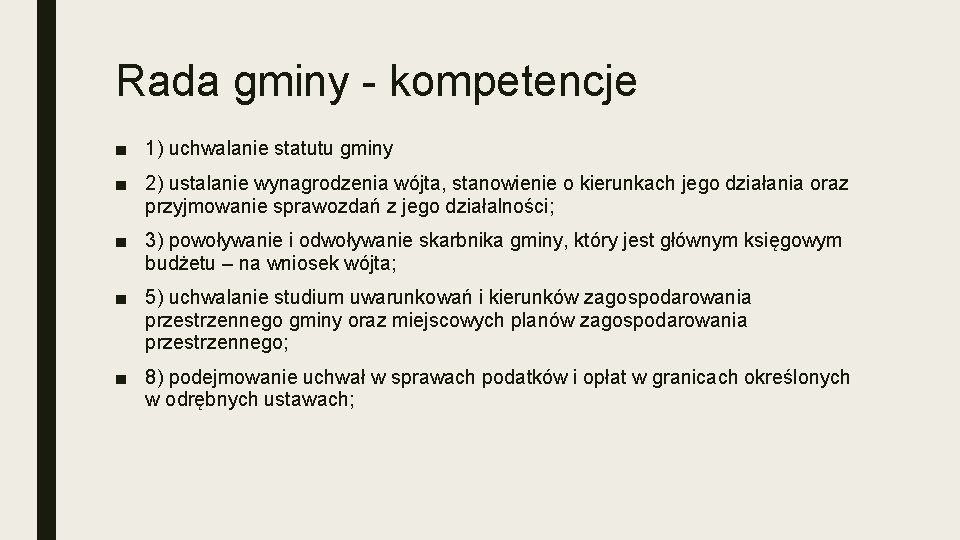 Rada gminy - kompetencje

■ 1) uchwalanie statutu gminy

■ 2) ustalanie wynagrodzenia wójta, stanowienie o kierunkach jego działania oraz przyjmowanie sprawozdań z jego działalności;

■ 3) powoływanie i odwoływanie skarbnika gminy, który jest głównym księgowym budżetu – na wniosek wójta;

■ 5) uchwalanie studium uwarunkowań i kierunków zagospodarowania przestrzennego gminy oraz miejscowych planów zagospodarowania przestrzennego;

■ 8) podejmowanie uchwał w sprawach podatków i opłat w granicach określonych w odrębnych ustawach;